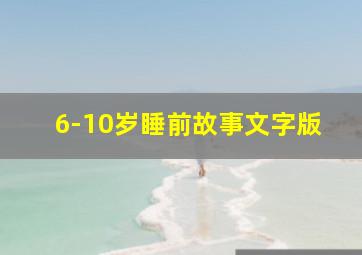 6-10岁睡前故事文字版